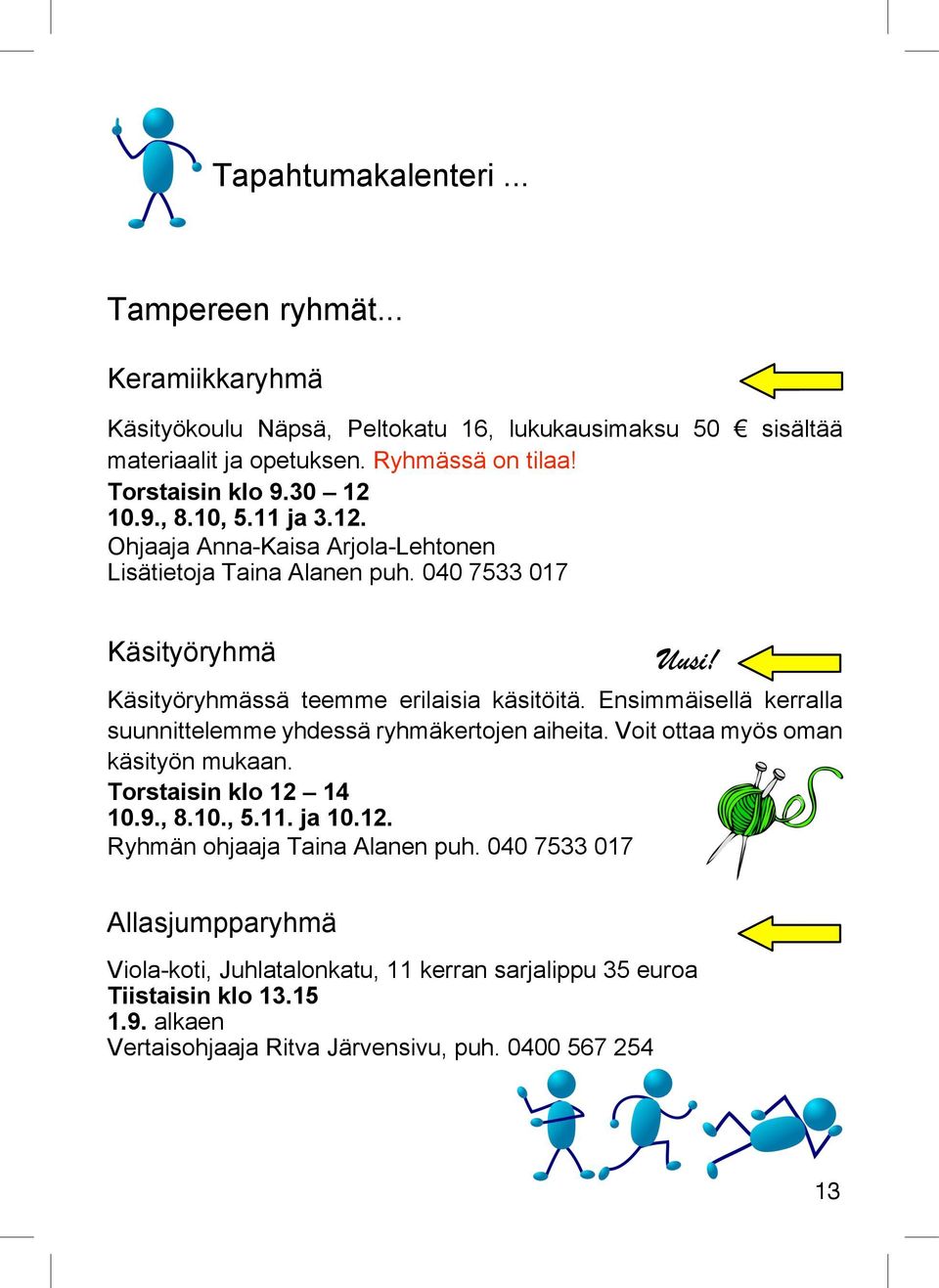 Tapahtumakalenteri ...

Tampereen ryhmät...

Keramiikkaryhmä

Käsityökoulu Näpsä, Peltokatu 16, lukukausimaksu 50 € sisältää materiaalit ja opetuksen. Ryhmässä on tilaa!
Torstaisin klo 9.30 – 12
10.9., 8.10, 5.11 ja 3.12.
Ohjaaja Anna-Kaisa Arjola-Lehtonen
Lisätietoja Taina Alanen puh. 040 7533 017

Käsityöryhmä

Uusi!

Käsityöryhmässä teemme erilaisia käsitöitä. Ensimmäisellä kerralla suunnittelemme yhdessä ryhmäkertojen aiheita. Voit ottaa myös oman käsityön mukaan.
Torstaisin klo 12 – 14
10.9., 8.10., 5.11. ja 10.12.
Ryhmän ohjaaja Taina Alanen puh. 040 7533 017

Allasjumpparyhmä

Viola-koti, Juhlatalonkatu, 11 kerran sarjalippu 35 euroa
Tiistaisin klo 13.15
1.9. alkaen
Vertaisohjaaja Ritva Järvensivu, puh. 0400 567 254

13